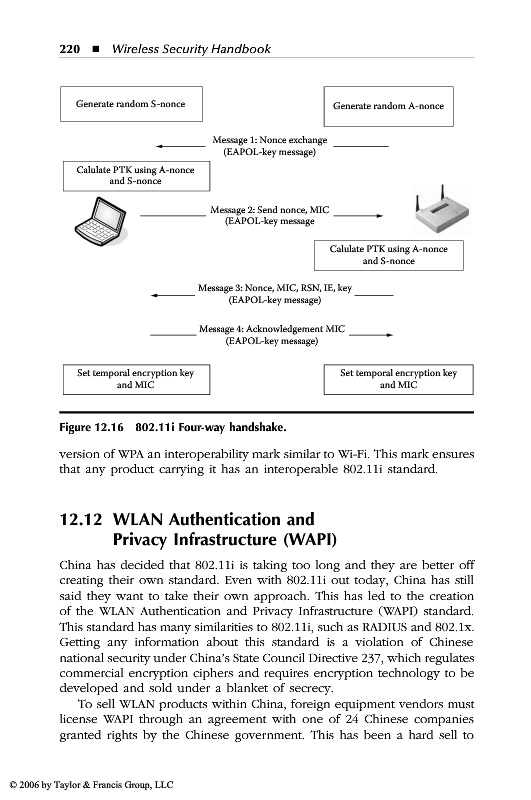 220 ■ Wireless Security Handbook

Generate random S-nonce

Generate random A-nonce

Message 1: Nonce exchange (EAPOL-key message)

Calulate PTK using A-nonce and S-nonce

Message 2: Send nonce, MIC (EAPOL-key message

Calulate PTK using A-nonce and S-nonce

Message 3: Nonce, MIC, RSN, IE, key (EAPOL-key message)

Message 4: Acknowledgement MIC (EAPOL-key message)

Set temporal encryption key and MIC

Set temporal encryption key and MIC

Figure 12.16 802.11i Four-way handshake.

version of WPA an interoperability mark similar to Wi-Fi. This mark ensures that any product carrying it has an interoperable 802.11i standard.

12.12 WLAN Authentication and Privacy Infrastructure (WAPI)

China has decided that 802.11i is taking too long and they are better off creating their own standard. Even with 802.11i out today, China has still said they want to take their own approach. This has led to the creation of the WLAN Authentication and Privacy Infrastructure (WAPI) standard. This standard has many similarities to 802.11i, such as RADIUS and 802.1x. Getting any information about this standard is a violation of Chinese national security under China's State Council Directive 237, which regulates commercial encryption ciphers and requires encryption technology to be developed and sold under a blanket of secrecy.

To sell WLAN products within China, foreign equipment vendors must license WAPI through an agreement with one of 24 Chinese companies granted rights by the Chinese government. This has been a hard sell to

© 2006 by Taylor & Francis Group, LLC